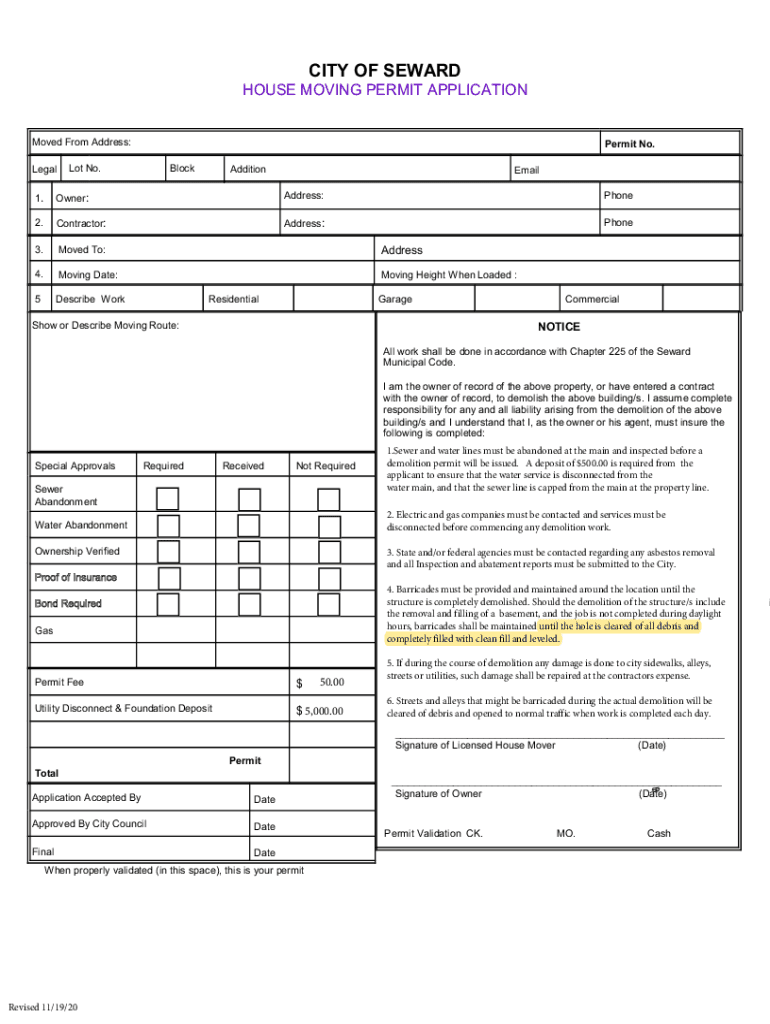 CITY OF SEWARD
HOUSE MOVING PERMIT APPLICATION

Moved From Address:
Permit No.

Legal Lot No. Block Addition Email

1. Owner: Address: Phone

2. Contractor: Address: Phone

3. Moved To: Address

4. Moving Date: Moving Height When Loaded :

5 Describe Work Residential Garage Commercial

Show or Describe Moving Route:

| Special Approvals | Required | Received | Not Required |
|---|---|---|---|
| Sewer Abandonment | | | |
| Water Abandonment | | | |
| Ownership Verified | | | |
| Proof of Insurance | | | |
| Bond Required | | | |
| Gas | | | |

Permit Fee $ 50.00

Utility Disconnect & Foundation Deposit $ 5,000.00

Permit
Total

Application Accepted By Date

Approved By City Council Date

Final Date

When properly validated (in this space), this is your permit

NOTICE

All work shall be done in accordance with Chapter 225 of the Seward Municipal Code.

I am the owner of record of the above property, or have entered a contract with the owner of record, to demolish the above building/s. I assume complete responsibility for any and all liability arising from the demolition of the above building/s and I understand that I, as the owner or his agent, must insure the following is completed:

1.Sewer and water lines must be abandoned at the main and inspected before a demolition permit will be issued. A deposit of $500.00 is required from the applicant to ensure that the water service is disconnected from the water main, and that the sewer line is capped from the main at the property line.

2. Electric and gas companies must be contacted and services must be disconnected before commencing any demolition work.

3. State and/or federal agencies must be contacted regarding any asbestos removal and all Inspection and abatement reports must be submitted to the City.

4. Barricades must be provided and maintained around the location until the structure is completely demolished. Should the demolition of the structure/s include the removal and filling of a basement, and the job is not completed during daylight hours, barricades shall be maintained until the hole is cleared of all debris and completely filled with clean fill and leveled.

5. If during the course of demolition any damage is done to city sidewalks, alleys, streets or utilities, such damage shall be repaired at the contractors expense.

6. Streets and alleys that might be barricaded during the actual demolition will be cleared of debris and opened to normal traffic when work is completed each day.

Signature of Licensed House Mover (Date)

Signature of Owner (Date)

Permit Validation CK. MO. Cash

Revised 11/19/20